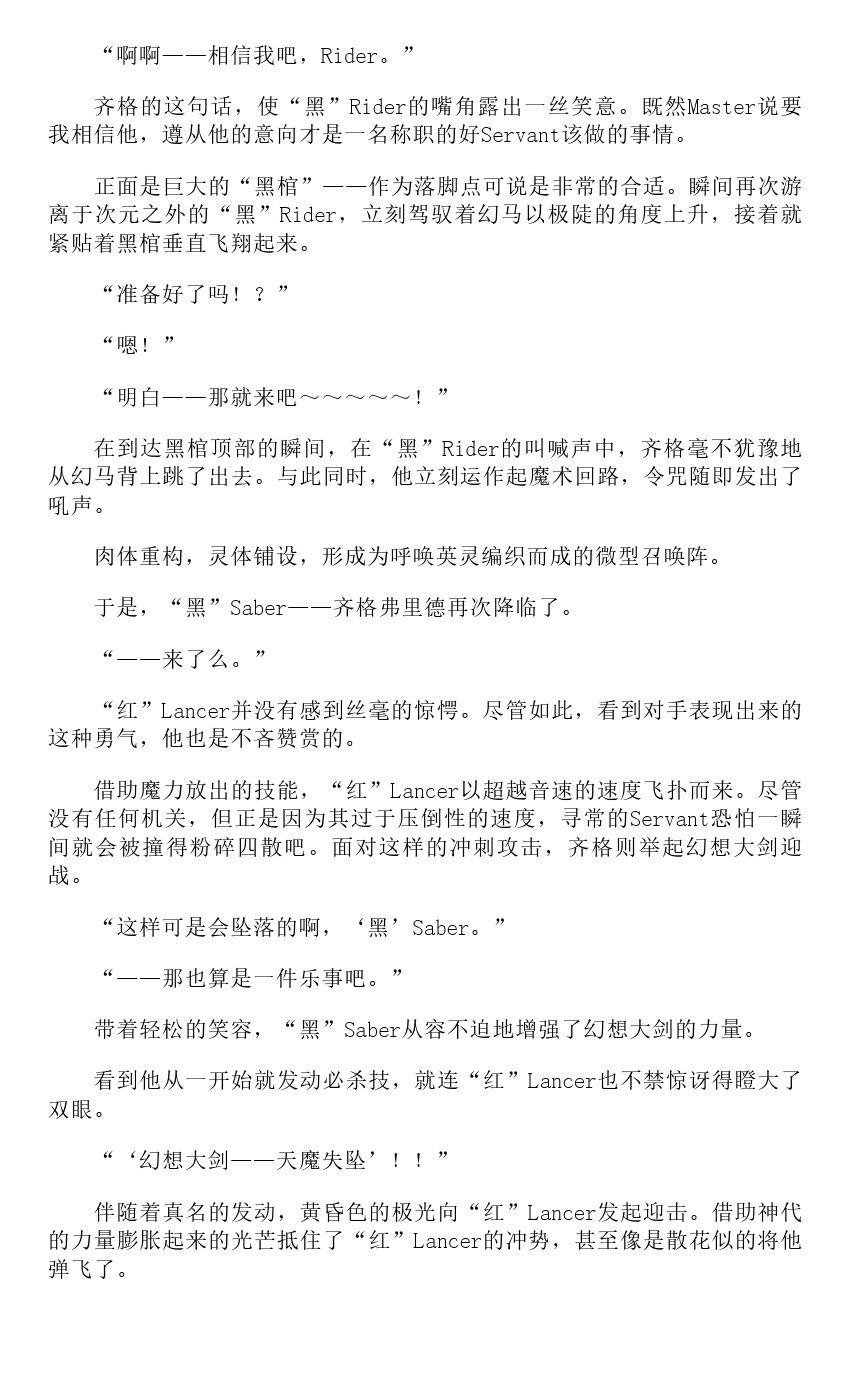 “啊啊——相信我吧，Rider。”

齐格的这句话，使“黑”Rider的嘴角露出一丝笑意。既然Master说要我相信他，遵从他的意向才是一名称职的好Servant该做的事情。

正面是巨大的“黑棺”——作为落脚点可说是非常的合适。瞬间再次游离于次元之外的“黑”Rider，立刻驾驭着幻马以极陡的角度上升，接着就紧贴着黑棺垂直飞翔起来。

“准备好了吗！？”

“嗯！”

“明白——那就来吧～～～～～！”

在到达黑棺顶部的瞬间，在“黑”Rider的叫喊声中，齐格毫不犹豫地从幻马背上跳了出去。与此同时，他立刻运作起魔术回路，令咒随即发出了吼声。

肉体重构，灵体铺设，形成为呼唤英灵编织而成的微型召唤阵。

于是，“黑”Saber——齐格弗里德再次降临了。

“——来了么。”

“红”Lancer并没有感到丝毫的惊愕。尽管如此，看到对手表现出来的这种勇气，他也是不吝赞赏的。

借助魔力放出的技能，“红”Lancer以超越音速的速度飞扑而来。尽管没有任何机关，但正是因为其过于压倒性的速度，寻常的Servant恐怕一瞬间就会被撞得粉碎四散吧。面对这样的冲刺攻击，齐格则举起幻想大剑迎战。

“这样可是会坠落的啊，‘黑’Saber。”

“——那也算是一件乐事吧。”

带着轻松的笑容，“黑”Saber从容不迫地增强了幻想大剑的力量。

看到他从一开始就发动必杀技，就连“红”Lancer也不禁惊讶得瞪大了双眼。

“‘幻想大剑——天魔失坠’！！”

伴随着真名的发动，黄昏色的极光向“红”Lancer发起迎击。借助神代的力量膨胀起来的光芒抵住了“红”Lancer的冲势，甚至像是散花似的将他弹飞了。